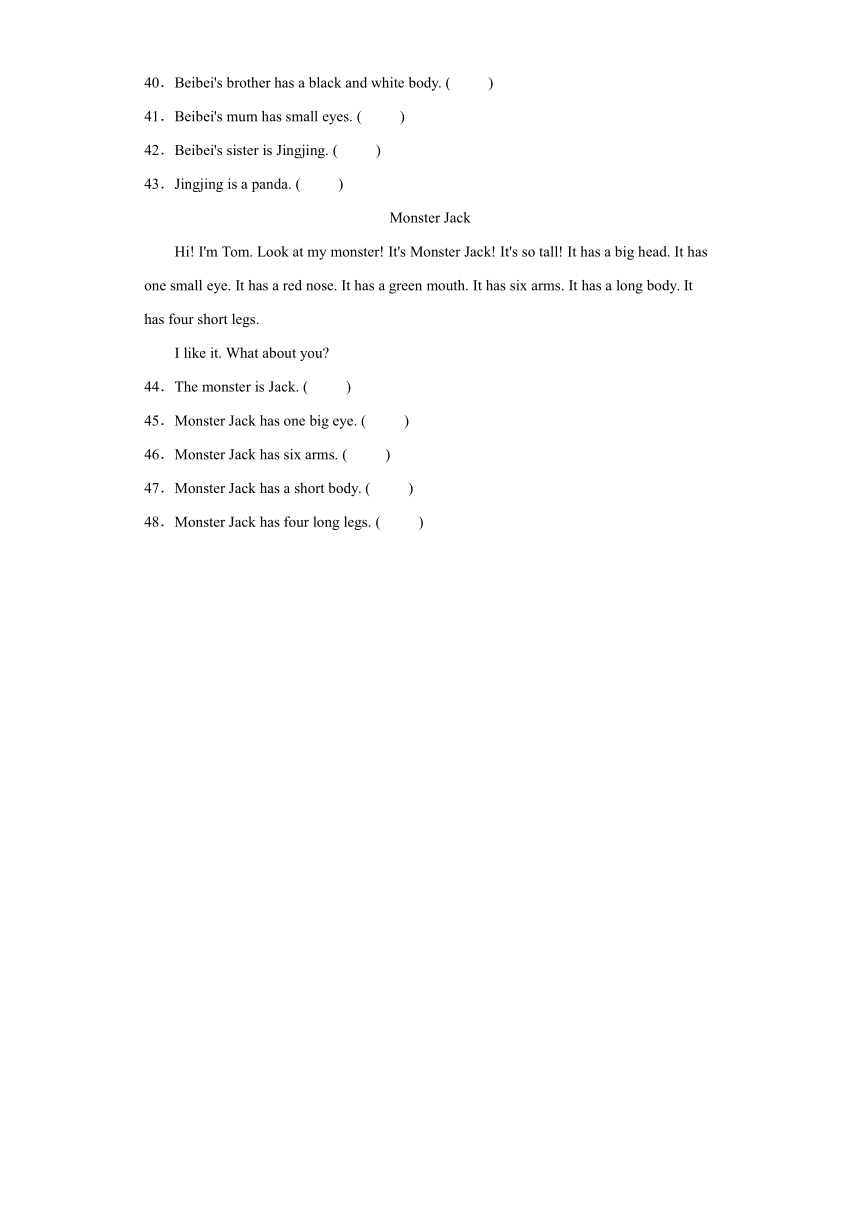 40．Beibei's brother has a black and white body. (　　)

41．Beibei's mum has small eyes. (　　)

42．Beibei's sister is Jingjing. (　　)

43．Jingjing is a panda. (　　)

Monster Jack

Hi! I'm Tom. Look at my monster! It's Monster Jack! It's so tall! It has a big head. It has one small eye. It has a red nose. It has a green mouth. It has six arms. It has a long body. It has four short legs.

I like it. What about you?

44．The monster is Jack. (　　)

45．Monster Jack has one big eye. (　　)

46．Monster Jack has six arms. (　　)

47．Monster Jack has a short body. (　　)

48．Monster Jack has four long legs. (　　)